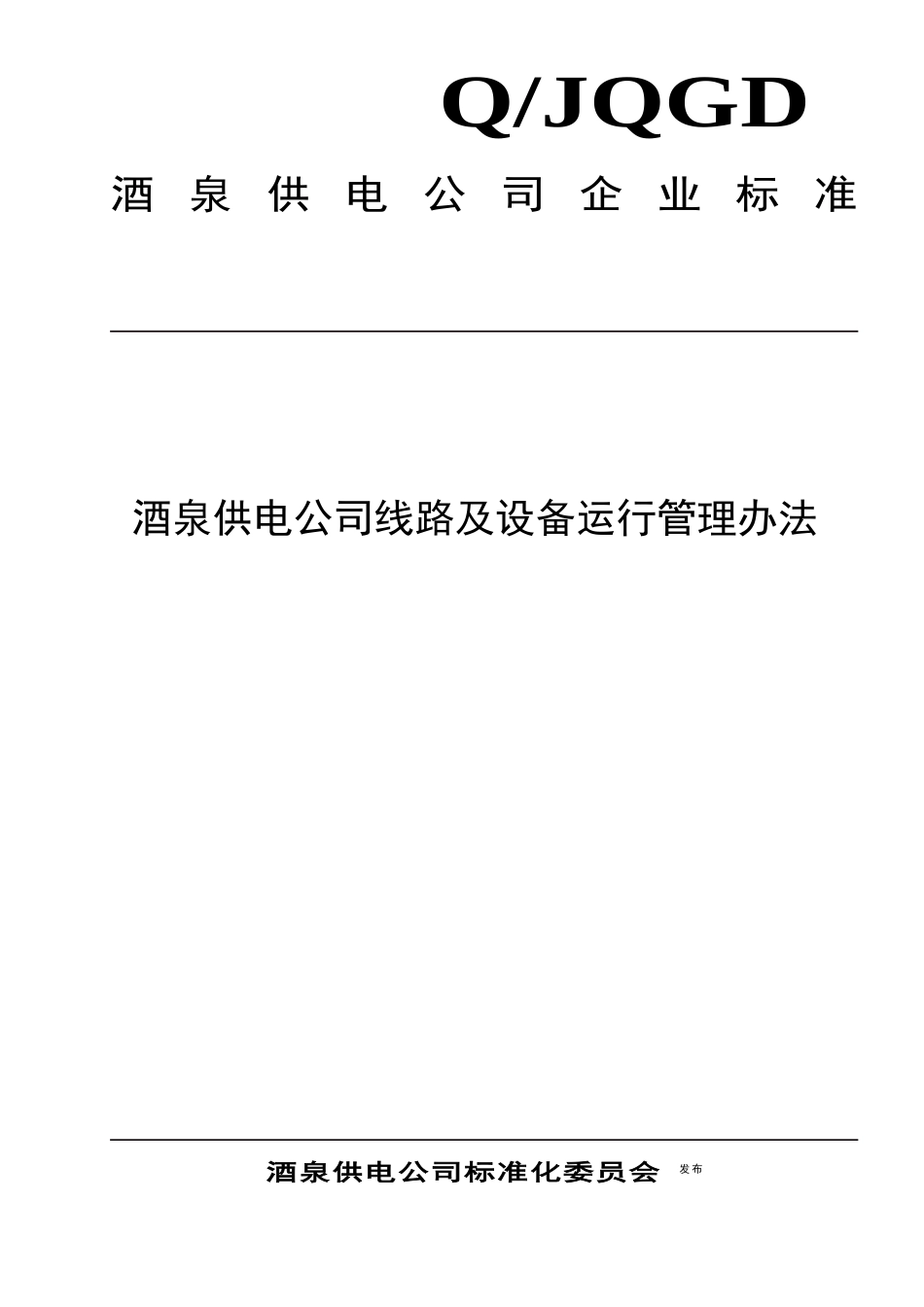 Q/JQGD

酒泉供电公司企业标准

酒泉供电公司线路及设备运行管理办法

酒泉供电公司标准化委员会 发布